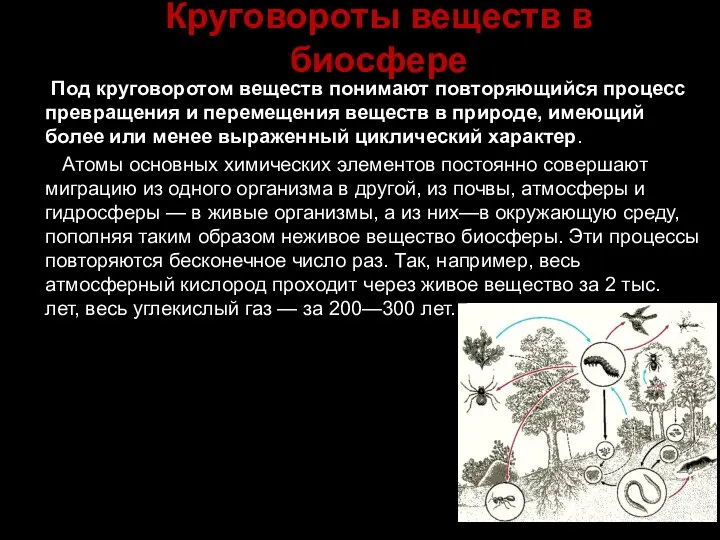 Круговороты веществ в биосфере

Под круговоротом веществ понимают повторяющийся процесс превращения и перемещения веществ в природе, имеющий более или менее выраженный циклический характер.

Атомы основных химических элементов постоянно совершают миграцию из одного организма в другой, из почвы, атмосферы и гидросферы — в живые организмы, а из них—в окружающую среду, пополняя таким образом неживое вещество биосферы. Эти процессы повторяются бесконечное число раз. Так, например, весь атмосферный кислород проходит через живое вещество за 2 тыс. лет, весь углекислый газ — за 200—300 лет.